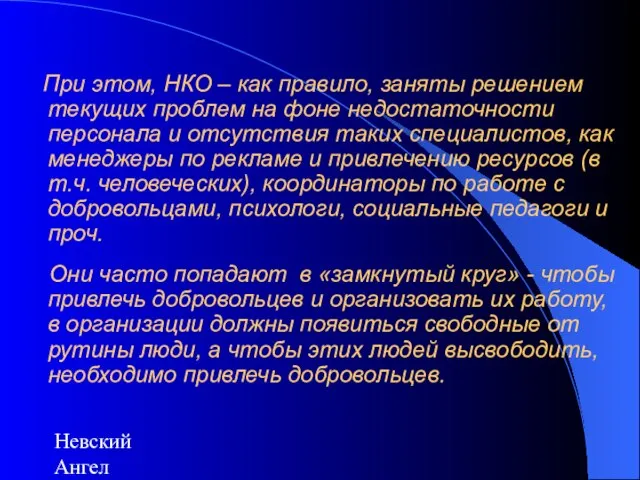 При этом, НКО – как правило, заняты решением текущих проблем на фоне недостаточности персонала и отсутствия таких специалистов, как менеджеры по рекламе и привлечению ресурсов (в т.ч. человеческих), координаторы по работе с добровольцами, психологи, социальные педагоги и проч.

Они часто попадают в «замкнутый круг» - чтобы привлечь добровольцев и организовать их работу, в организации должны появиться свободные от рутины люди, а чтобы этих людей высвободить, необходимо привлечь добровольцев.

Невский Ангел